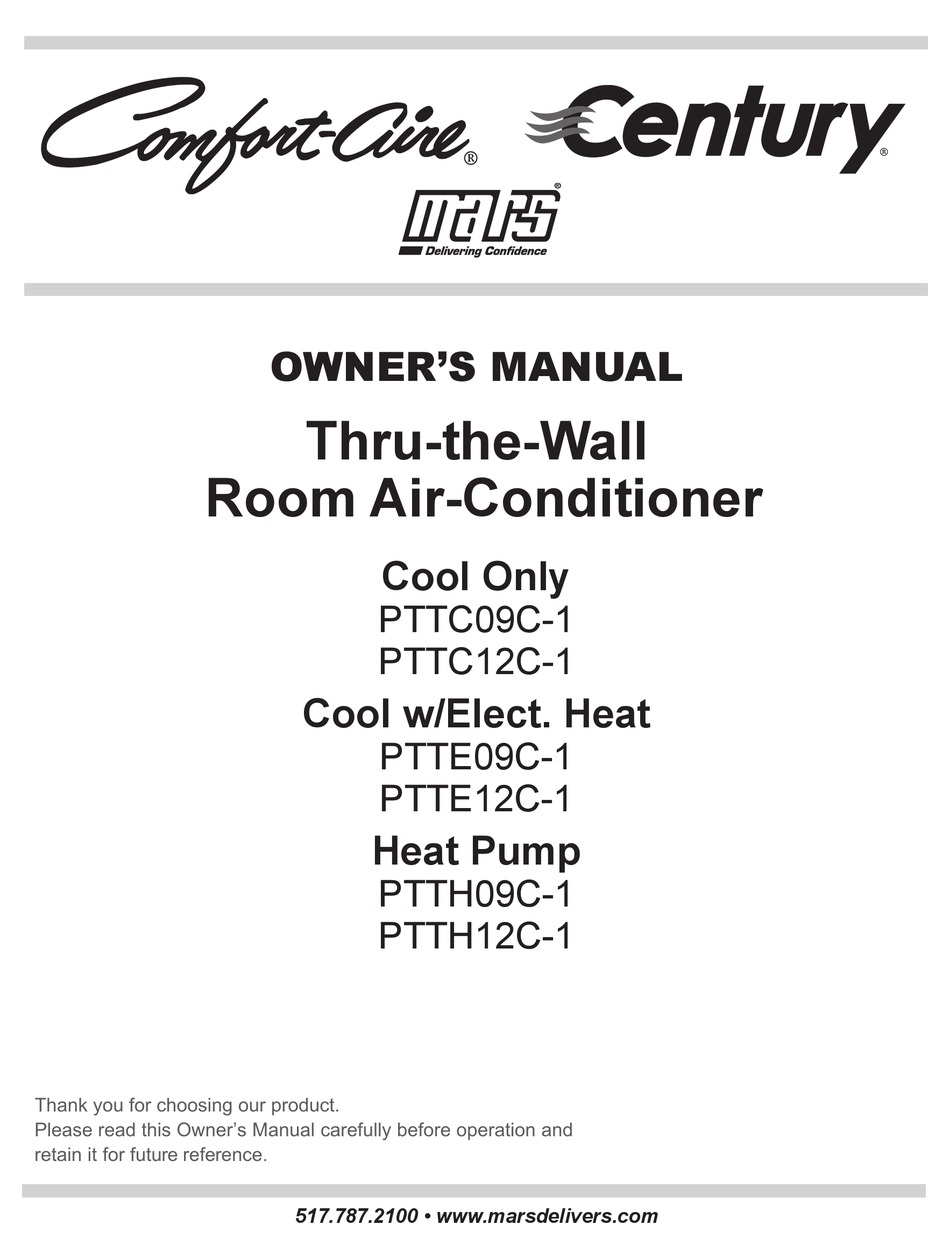 Comfort-Aire®
Century®
mars®
Delivering Confidence

OWNER'S MANUAL

Thru-the-Wall
Room Air-Conditioner

Cool Only
PTTC09C-1
PTTC12C-1

Cool w/Elect. Heat
PTTE09C-1
PTTE12C-1

Heat Pump
PTTH09C-1
PTTH12C-1

Thank you for choosing our product.
Please read this Owner's Manual carefully before operation and retain it for future reference.

517.787.2100 • www.marsdelivers.com